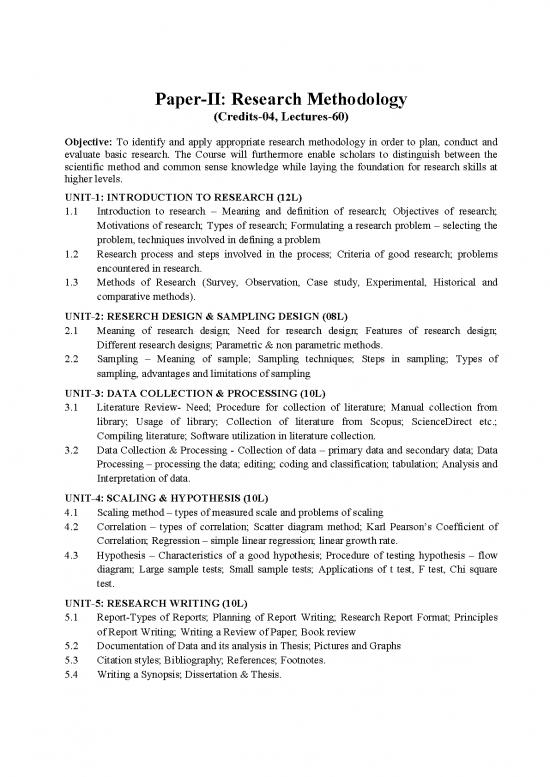 Paper-II: Research Methodology
(Credits-04, Lectures-60)

Objective: To identify and apply appropriate research methodology in order to plan, conduct and evaluate basic research. The Course will furthermore enable scholars to distinguish between the scientific method and common sense knowledge while laying the foundation for research skills at higher levels.

UNIT-1: INTRODUCTION TO RESEARCH (12L)
1.1 Introduction to research – Meaning and definition of research; Objectives of research; Motivations of research; Types of research; Formulating a research problem – selecting the problem, techniques involved in defining a problem
1.2 Research process and steps involved in the process; Criteria of good research; problems encountered in research.
1.3 Methods of Research (Survey, Observation, Case study, Experimental, Historical and comparative methods).

UNIT-2: RESERCH DESIGN & SAMPLING DESIGN (08L)
2.1 Meaning of research design; Need for research design; Features of research design; Different research designs; Parametric & non parametric methods.
2.2 Sampling – Meaning of sample; Sampling techniques; Steps in sampling; Types of sampling, advantages and limitations of sampling

UNIT-3: DATA COLLECTION & PROCESSING (10L)
3.1 Literature Review- Need; Procedure for collection of literature; Manual collection from library; Usage of library; Collection of literature from Scopus; ScienceDirect etc.; Compiling literature; Software utilization in literature collection.
3.2 Data Collection & Processing - Collection of data – primary data and secondary data; Data Processing – processing the data; editing; coding and classification; tabulation; Analysis and Interpretation of data.

UNIT-4: SCALING & HYPOTHESIS (10L)
4.1 Scaling method – types of measured scale and problems of scaling
4.2 Correlation – types of correlation; Scatter diagram method; Karl Pearson's Coefficient of Correlation; Regression – simple linear regression; linear growth rate.
4.3 Hypothesis – Characteristics of a good hypothesis; Procedure of testing hypothesis – flow diagram; Large sample tests; Small sample tests; Applications of t test, F test, Chi square test.

UNIT-5: RESEARCH WRITING (10L)
5.1 Report-Types of Reports; Planning of Report Writing; Research Report Format; Principles of Report Writing; Writing a Review of Paper; Book review
5.2 Documentation of Data and its analysis in Thesis; Pictures and Graphs
5.3 Citation styles; Bibliography; References; Footnotes.
5.4 Writing a Synopsis; Dissertation & Thesis.